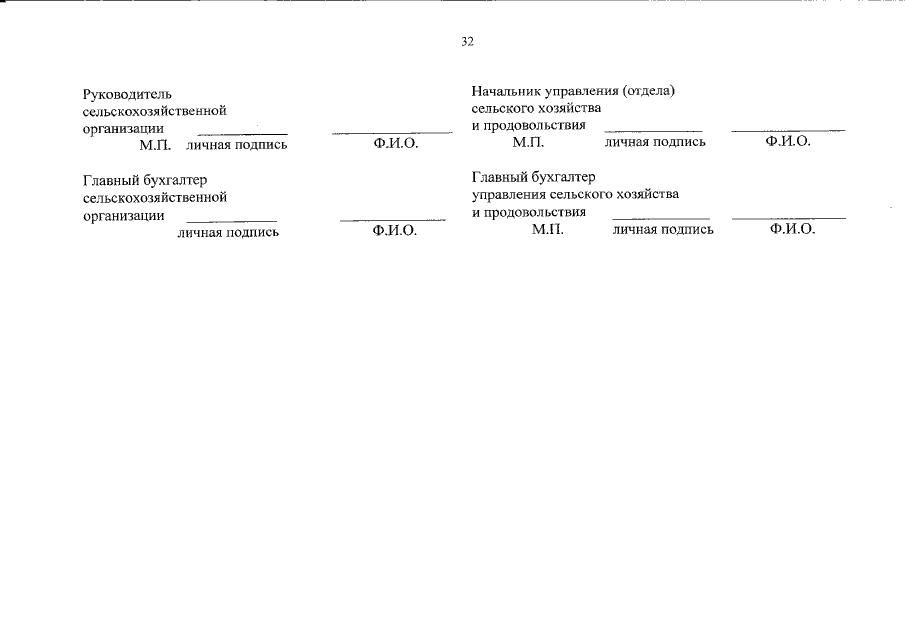 32

Руководитель
сельскохозяйственной
организации ____ ____
М.П. личная подпись Ф.И.О.

Главный бухгалтер
сельскохозяйственной
организации ____ ____
личная подпись Ф.И.О.

Начальник управления (отдела)
сельского хозяйства
и продовольствия ____ ____
М.П. личная подпись Ф.И.О.

Главный бухгалтер
управления сельского хозяйства
и продовольствия ____ ____
М.П. личная подпись Ф.И.О.